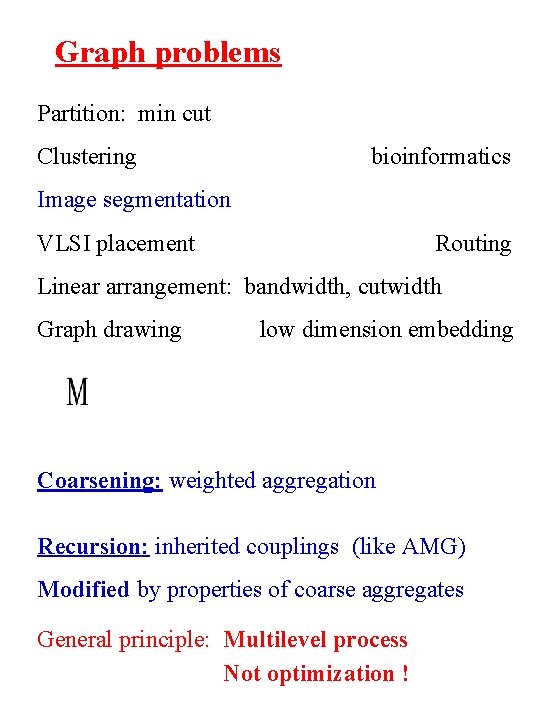 Graph problems

Partition: min cut

Clustering bioinformatics

Image segmentation

VLSI placement Routing

Linear arrangement: bandwidth, cutwidth

Graph drawing low dimension embedding

M

Coarsening: weighted aggregation

Recursion: inherited couplings (like AMG)

Modified by properties of coarse aggregates

General principle: Multilevel process
Not optimization !